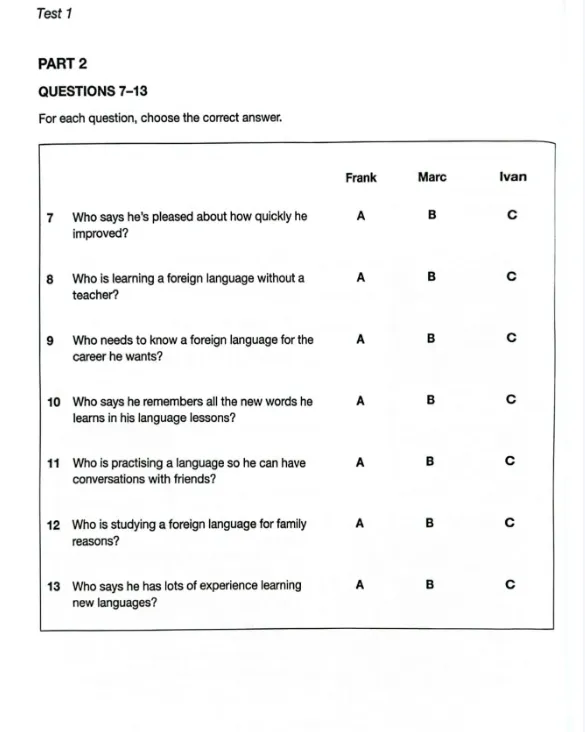 Test 1

PART 2

QUESTIONS 7–13

For each question, choose the correct answer.

| | | Frank | Marc | Ivan |
|---|---|---|---|---|
| 7 | Who says he's pleased about how quickly he improved? | A | B | C |
| 8 | Who is learning a foreign language without a teacher? | A | B | C |
| 9 | Who needs to know a foreign language for the career he wants? | A | B | C |
| 10 | Who says he remembers all the new words he learns in his language lessons? | A | B | C |
| 11 | Who is practising a language so he can have conversations with friends? | A | B | C |
| 12 | Who is studying a foreign language for family reasons? | A | B | C |
| 13 | Who says he has lots of experience learning new languages? | A | B | C |